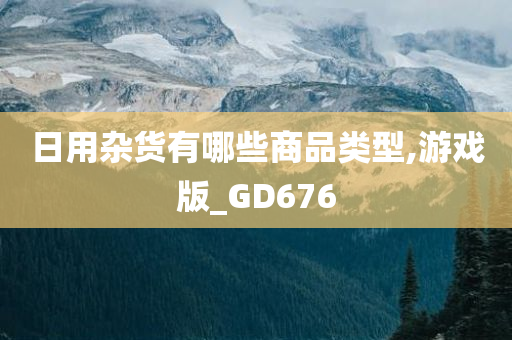 日用杂货有哪些商品类型,游戏版_GD676